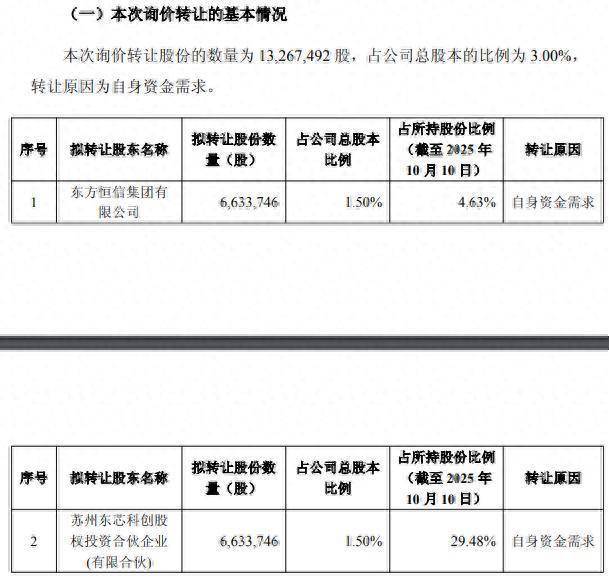 （一）本次询价转让的基本情况

本次询价转让股份的数量为 13,267,492 股，占公司总股本的比例为 3.00%，转让原因为自身资金需求。

| 序号 | 拟转让股东名称 | 拟转让股份数量（股） | 占公司总股本比例 | 占所持股份比例（截至 2025 年 10 月 10 日） | 转让原因 |
|---|---|---|---|---|---|
| 1 | 东方恒信集团有限公司 | 6,633,746 | 1.50% | 4.63% | 自身资金需求 |

| 序号 | 拟转让股东名称 | 拟转让股份数量（股） | 占公司总股本比例 | 占所持股份比例（截至 2025 年 10 月 10 日） | 转让原因 |
|---|---|---|---|---|---|
| 2 | 苏州东芯科创股权投资合伙企业(有限合伙) | 6,633,746 | 1.50% | 29.48% | 自身资金需求 |